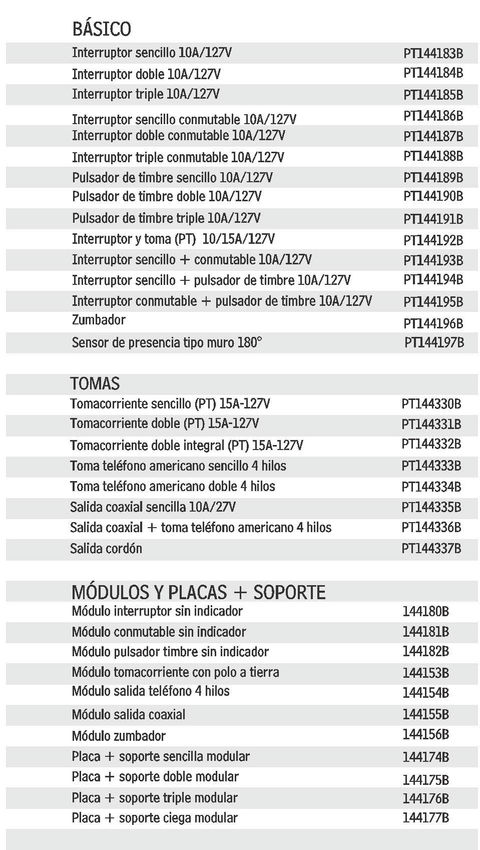 BÁSICO

| | |
|---|---|
| Interruptor sencillo 10A/127V | PT144183B |
| Interruptor doble 10A/127V | PT144184B |
| Interruptor triple 10A/127V | PT144185B |
| Interruptor sencillo conmutable 10A/127V | PT144186B |
| Interruptor doble conmutable 10A/127V | PT144187B |
| Interruptor triple conmutable 10A/127V | PT144188B |
| Pulsador de timbre sencillo 10A/127V | PT144189B |
| Pulsador de timbre doble 10A/127V | PT144190B |
| Pulsador de timbre triple 10A/127V | PT144191B |
| Interruptor y toma (PT) 10/15A/127V | PT144192B |
| Interruptor sencillo + conmutable 10A/127V | PT144193B |
| Interruptor sencillo + pulsador de timbre 10A/127V | PT144194B |
| Interruptor conmutable + pulsador de timbre 10A/127V | PT144195B |
| Zumbador | PT144196B |
| Sensor de presencia tipo muro 180° | PT144197B |

TOMAS

| | |
|---|---|
| Tomacorriente sencillo (PT) 15A-127V | PT144330B |
| Tomacorriente doble (PT) 15A-127V | PT144331B |
| Tomacorriente doble integral (PT) 15A-127V | PT144332B |
| Toma teléfono americano sencillo 4 hilos | PT144333B |
| Toma teléfono americano doble 4 hilos | PT144334B |
| Salida coaxial sencilla 10A/27V | PT144335B |
| Salida coaxial + toma teléfono americano 4 hilos | PT144336B |
| Salida cordón | PT144337B |

MÓDULOS Y PLACAS + SOPORTE

| | |
|---|---|
| Módulo interruptor sin indicador | 144180B |
| Módulo conmutable sin indicador | 144181B |
| Módulo pulsador timbre sin indicador | 144182B |
| Módulo tomacorriente con polo a tierra | 144153B |
| Módulo salida teléfono 4 hilos | 144154B |
| Módulo salida coaxial | 144155B |
| Módulo zumbador | 144156B |
| Placa + soporte sencilla modular | 144174B |
| Placa + soporte doble modular | 144175B |
| Placa + soporte triple modular | 144176B |
| Placa + soporte ciega modular | 144177B |